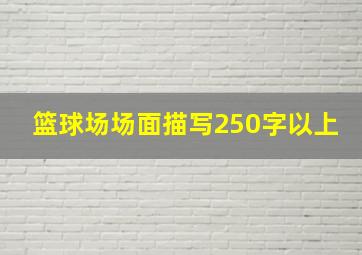 篮球场场面描写250字以上